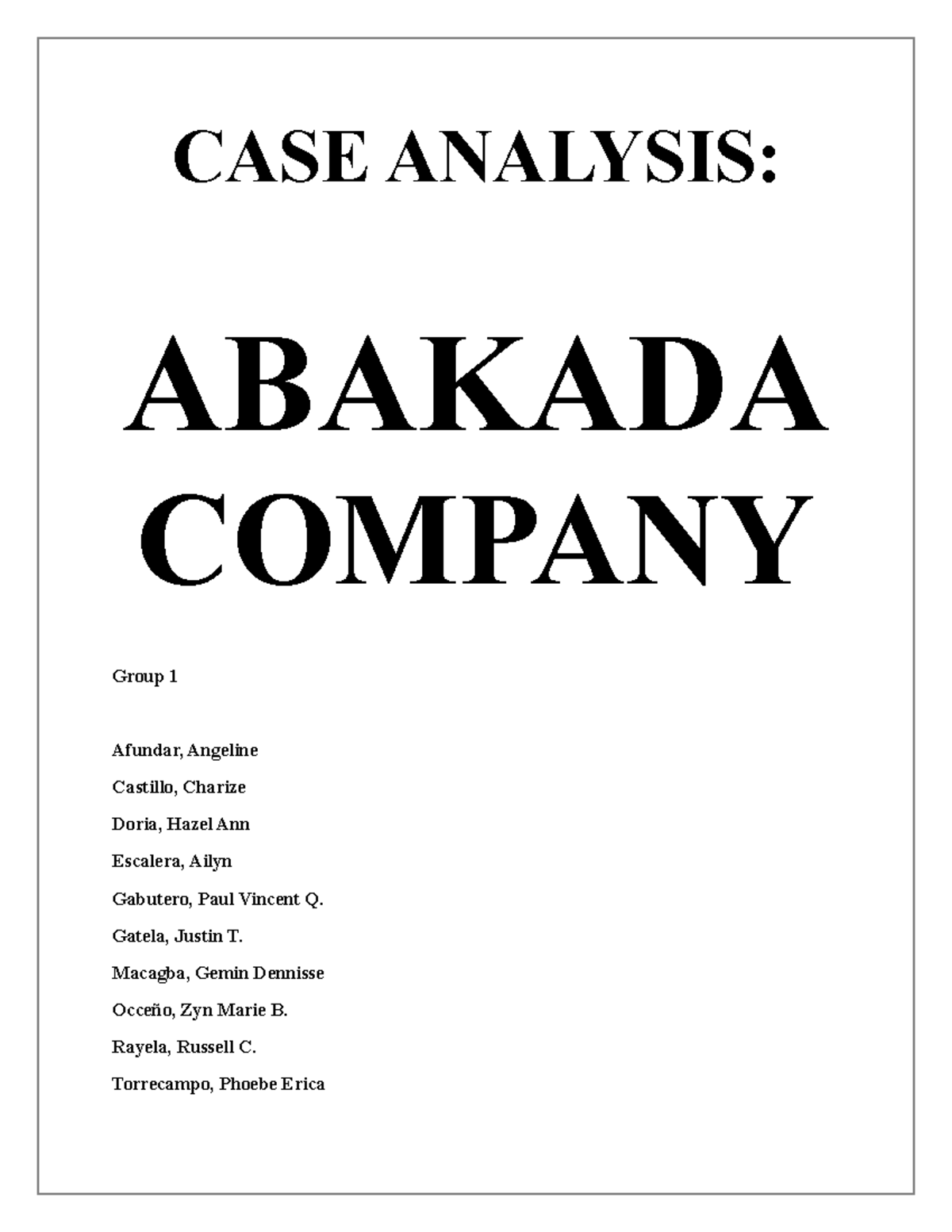 CASE ANALYSIS:

ABAKADA COMPANY

Group 1

Afundar, Angeline

Castillo, Charize

Doria, Hazel Ann

Escalera, Ailyn

Gabutero, Paul Vincent Q.

Gatela, Justin T.

Macagba, Gemin Dennisse

Occeño, Zyn Marie B.

Rayela, Russell C.

Torrecampo, Phoebe Erica